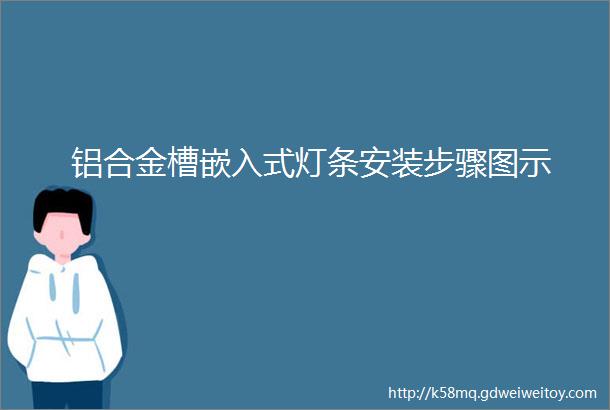 铝合金槽嵌入式灯条安装步骤图示

http://k58mq.gdweiweitoy.com